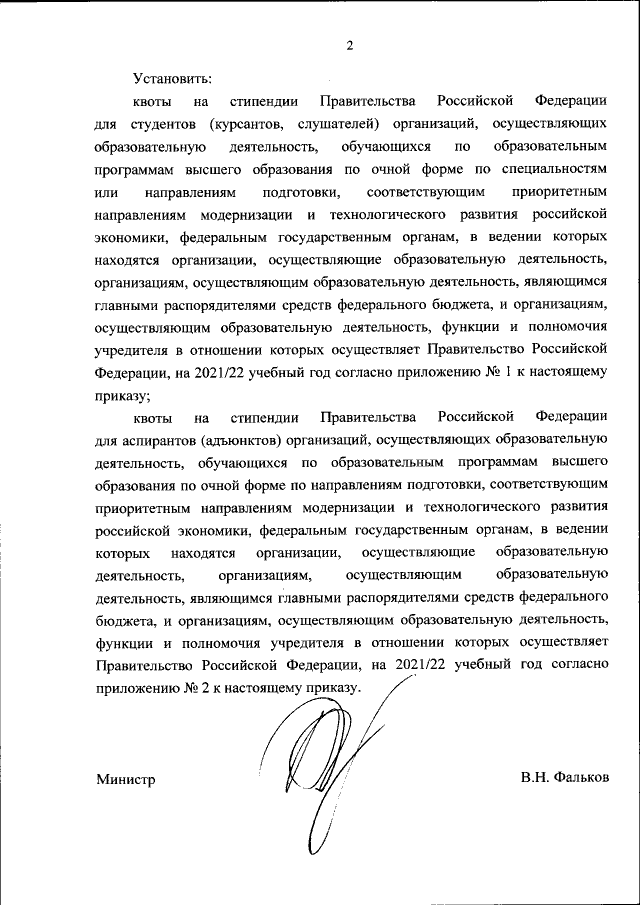 2

Установить:

квоты на стипендии Правительства Российской Федерации для студентов (курсантов, слушателей) организаций, осуществляющих образовательную деятельность, обучающихся по образовательным программам высшего образования по очной форме по специальностям или направлениям подготовки, соответствующим приоритетным направлениям модернизации и технологического развития российской экономики, федеральным государственным органам, в ведении которых находятся организации, осуществляющие образовательную деятельность, организациям, осуществляющим образовательную деятельность, являющимся главными распорядителями средств федерального бюджета, и организациям, осуществляющим образовательную деятельность, функции и полномочия учредителя в отношении которых осуществляет Правительство Российской Федерации, на 2021/22 учебный год согласно приложению № 1 к настоящему приказу;

квоты на стипендии Правительства Российской Федерации для аспирантов (адъюнктов) организаций, осуществляющих образовательную деятельность, обучающихся по образовательным программам высшего образования по очной форме по направлениям подготовки, соответствующим приоритетным направлениям модернизации и технологического развития российской экономики, федеральным государственным органам, в ведении которых находятся организации, осуществляющие образовательную деятельность, организациям, осуществляющим образовательную деятельность, являющимся главными распорядителями средств федерального бюджета, и организациям, осуществляющим образовательную деятельность, функции и полномочия учредителя в отношении которых осуществляет Правительство Российской Федерации, на 2021/22 учебный год согласно приложению № 2 к настоящему приказу.

Министр

В.Н. Фальков